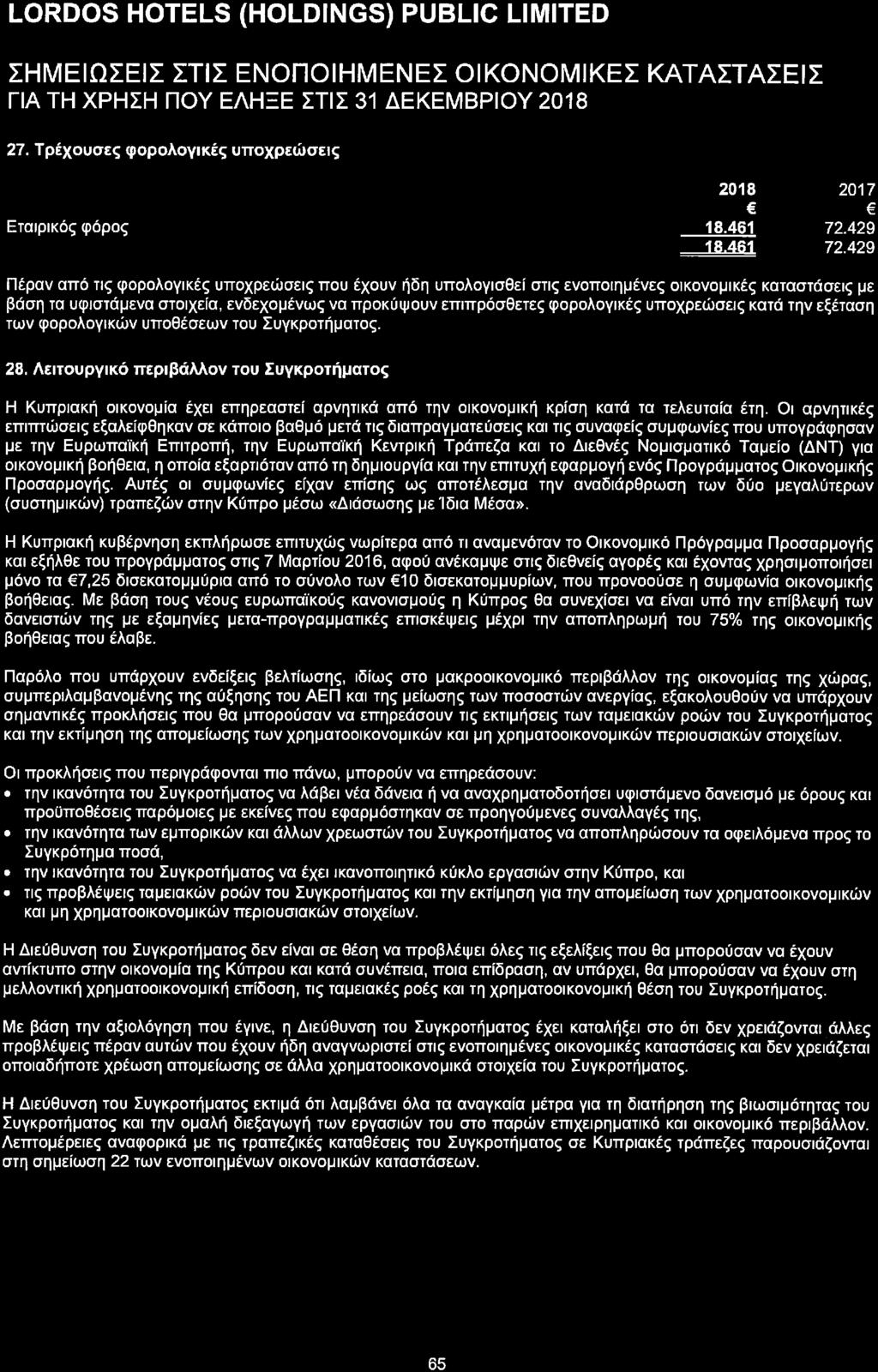 LORDOS HOTELS (HOLDINGS) PUBLIC LIMITED

ΣΗΜΕΙΩΣΕΙΣ ΣΤΙΣ ΕΝΟΠΟΙΗΜΕΝΕΣ ΟΙΚΟΝΟΜΙΚΕΣ ΚΑΤΑΣΤΑΣΕΙΣ ΓΙΑ ΤΗ ΧΡΗΣΗ ΠΟΥ ΕΛΗΞΕ ΣΤΙΣ 31 ΔΕΚΕΜΒΡΙΟΥ 2018

27. Τρέχουσες φορολογικές υποχρεώσεις

| | 2018 | 2017 |
|---|---|---|
| | € | € |
| Εταιρικός φόρος | 18.461 | 72.429 |
| | 18.461 | 72.429 |

Πέραν από τις φορολογικές υποχρεώσεις που έχουν ήδη υπολογισθεί στις ενοποιημένες οικονομικές καταστάσεις με βάση τα υφιστάμενα στοιχεία, ενδεχομένως να προκύψουν επιπρόσθετες φορολογικές υποχρεώσεις κατά την εξέταση των φορολογικών υποθέσεων του Συγκροτήματος.

28. Λειτουργικό περιβάλλον του Συγκροτήματος

Η Κυπριακή οικονομία έχει επηρεαστεί αρνητικά από την οικονομική κρίση κατά τα τελευταία έτη. Οι αρνητικές επιπτώσεις εξαλείφθηκαν σε κάποιο βαθμό μετά τις διαπραγματεύσεις και τις συναφείς συμφωνίες που υπογράφησαν με την Ευρωπαϊκή Επιτροπή, την Ευρωπαϊκή Κεντρική Τράπεζα και το Διεθνές Νομισματικό Ταμείο (ΔΝΤ) για οικονομική βοήθεια, η οποία εξαρτιόταν από τη δημιουργία και την επιτυχή εφαρμογή ενός Προγράμματος Οικονομικής Προσαρμογής. Αυτές οι συμφωνίες είχαν επίσης ως αποτέλεσμα την αναδιάρθρωση των δύο μεγαλύτερων (συστημικών) τραπεζών στην Κύπρο μέσω «Διάσωσης με Ίδια Μέσα».

Η Κυπριακή κυβέρνηση εκπλήρωσε επιτυχώς νωρίτερα από τι αναμενόταν το Οικονομικό Πρόγραμμα Προσαρμογής και εξήλθε του προγράμματος στις 7 Μαρτίου 2016, αφού ανέκαμψε στις διεθνείς αγορές και έχοντας χρησιμοποιήσει μόνο τα €7,25 δισεκατομμύρια από το σύνολο των €10 δισεκατομμυρίων, που προνοούσε η συμφωνία οικονομικής βοήθειας. Με βάση τους νέους ευρωπαϊκούς κανονισμούς η Κύπρος θα συνεχίσει να είναι υπό την επίβλεψη των δανειστών της με εξαμηνίες μετα-προγραμματικές επισκέψεις μέχρι την αποπληρωμή του 75% της οικονομικής βοήθειας που έλαβε.

Παρόλο που υπάρχουν ενδείξεις βελτίωσης, ιδίως στο μακροοικονομικό περιβάλλον της οικονομίας της χώρας, συμπεριλαμβανομένης της αύξησης του ΑΕΠ και της μείωσης των ποσοστών ανεργίας, εξακολουθούν να υπάρχουν σημαντικές προκλήσεις που θα μπορούσαν να επηρεάσουν τις εκτιμήσεις των ταμειακών ροών του Συγκροτήματος και την εκτίμηση της απομείωσης των χρηματοοικονομικών και μη χρηματοοικονομικών περιουσιακών στοιχείων.

Οι προκλήσεις που περιγράφονται πιο πάνω, μπορούν να επηρεάσουν:
• την ικανότητα του Συγκροτήματος να λάβει νέα δάνεια ή να αναχρηματοδοτήσει υφιστάμενο δανεισμό με όρους και προϋποθέσεις παρόμοιες με εκείνες που εφαρμόστηκαν σε προηγούμενες συναλλαγές της,
• την ικανότητα των εμπορικών και άλλων χρεωστών του Συγκροτήματος να αποπληρώσουν τα οφειλόμενα προς το Συγκρότημα ποσά,
• την ικανότητα του Συγκροτήματος να έχει ικανοποιητικό κύκλο εργασιών στην Κύπρο, και
• τις προβλέψεις ταμειακών ροών του Συγκροτήματος και την εκτίμηση για την απομείωση των χρηματοοικονομικών και μη χρηματοοικονομικών περιουσιακών στοιχείων.

Η Διεύθυνση του Συγκροτήματος δεν είναι σε θέση να προβλέψει όλες τις εξελίξεις που θα μπορούσαν να έχουν αντίκτυπο στην οικονομία της Κύπρου και κατά συνέπεια, ποια επίδραση, αν υπάρχει, θα μπορούσαν να έχουν στη μελλοντική χρηματοοικονομική επίδοση, τις ταμειακές ροές και τη χρηματοοικονομική θέση του Συγκροτήματος.

Με βάση την αξιολόγηση που έγινε, η Διεύθυνση του Συγκροτήματος έχει καταλήξει στο ότι δεν χρειάζονται άλλες προβλέψεις πέραν αυτών που έχουν ήδη αναγνωριστεί στις ενοποιημένες οικονομικές καταστάσεις και δεν χρειάζεται οποιαδήποτε χρέωση απομείωσης σε άλλα χρηματοοικονομικά στοιχεία του Συγκροτήματος.

Η Διεύθυνση του Συγκροτήματος εκτιμά ότι λαμβάνει όλα τα αναγκαία μέτρα για τη διατήρηση της βιωσιμότητας του Συγκροτήματος και την ομαλή διεξαγωγή των εργασιών του στο παρών επιχειρηματικό και οικονομικό περιβάλλον. Λεπτομέρειες αναφορικά με τις τραπεζικές καταθέσεις του Συγκροτήματος σε Κυπριακές τράπεζες παρουσιάζονται στη σημείωση 22 των ενοποιημένων οικονομικών καταστάσεων.

65